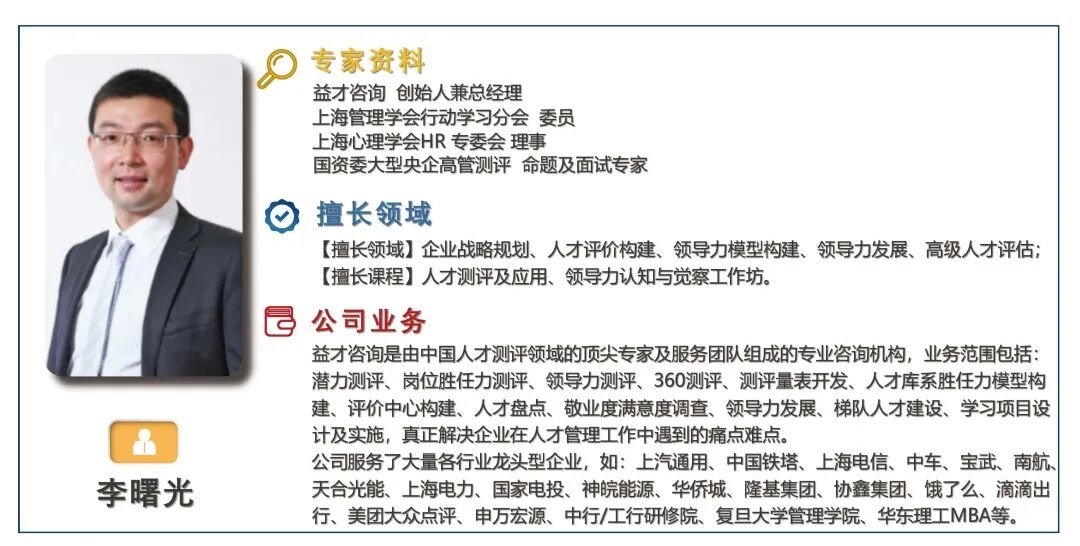 李曙光

专家资料

益才咨询 创始人兼总经理
上海管理学会行动学习分会 委员
上海心理学会HR专委会 理事
国资委大型央企高管测评 命题及面试专家

擅长领域

【擅长领域】企业战略规划、人才评价构建、领导力模型构建、领导力发展、高级人才评估;
【擅长课程】人才测评及应用、领导力认知与觉察工作坊。

公司业务

益才咨询是由中国人才测评领域的顶尖专家及服务团队组成的专业咨询机构，业务范围包括：潜力测评、岗位胜任力测评、领导力测评、360测评、测评量表开发、人才库系胜任力模型构建、评价中心构建、人才盘点、敬业度满意度调查、领导力发展、梯队人才建设、学习项目设计及实施，真正解决企业在人才管理工作中遇到的痛点难点。
公司服务了大量各行业龙头型企业，如：上汽通用、中国铁塔、上海电信、中车、宝武、南航、天合光能、上海电力、国家电投、神皖能源、华侨城、隆基集团、协鑫集团、饿了么、滴滴出行、美团大众点评、申万宏源、中行/工行研修院、复旦大学管理学院、华东理工MBA等。